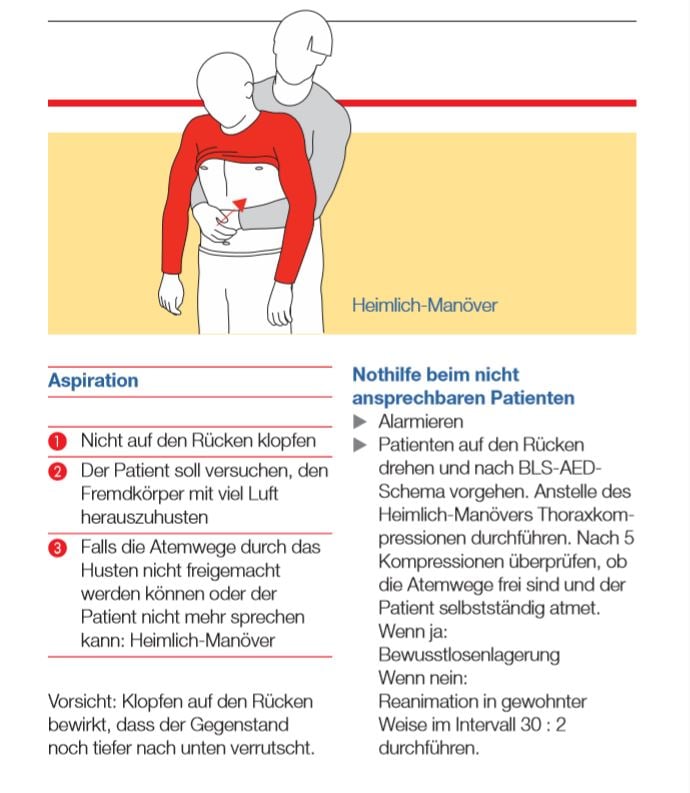 Heimlich-Manöver

Aspiration

1 Nicht auf den Rücken klopfen

2 Der Patient soll versuchen, den Fremdkörper mit viel Luft herauszuhusten

3 Falls die Atemwege durch das Husten nicht freigemacht werden können oder der Patient nicht mehr sprechen kann: Heimlich-Manöver

Vorsicht: Klopfen auf den Rücken bewirkt, dass der Gegenstand noch tiefer nach unten verrutscht.

Nothilfe beim nicht ansprechbaren Patienten

▶ Alarmieren

▶ Patienten auf den Rücken drehen und nach BLS-AED-Schema vorgehen. Anstelle des Heimlich-Manövers Thoraxkompressionen durchführen. Nach 5 Kompressionen überprüfen, ob die Atemwege frei sind und der Patient selbstständig atmet.
Wenn ja:
Bewusstlosenlagerung
Wenn nein:
Reanimation in gewohnter Weise im Intervall 30 : 2 durchführen.